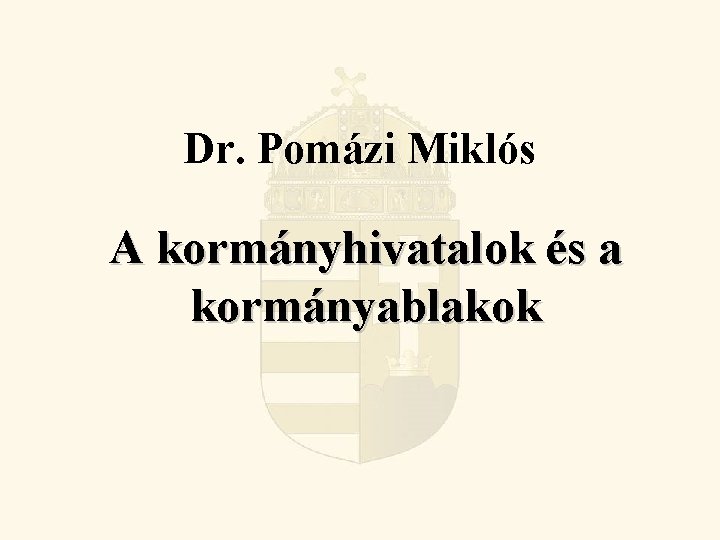 Dr. Pomázi Miklós

A kormányhivatalok és a kormányablakok